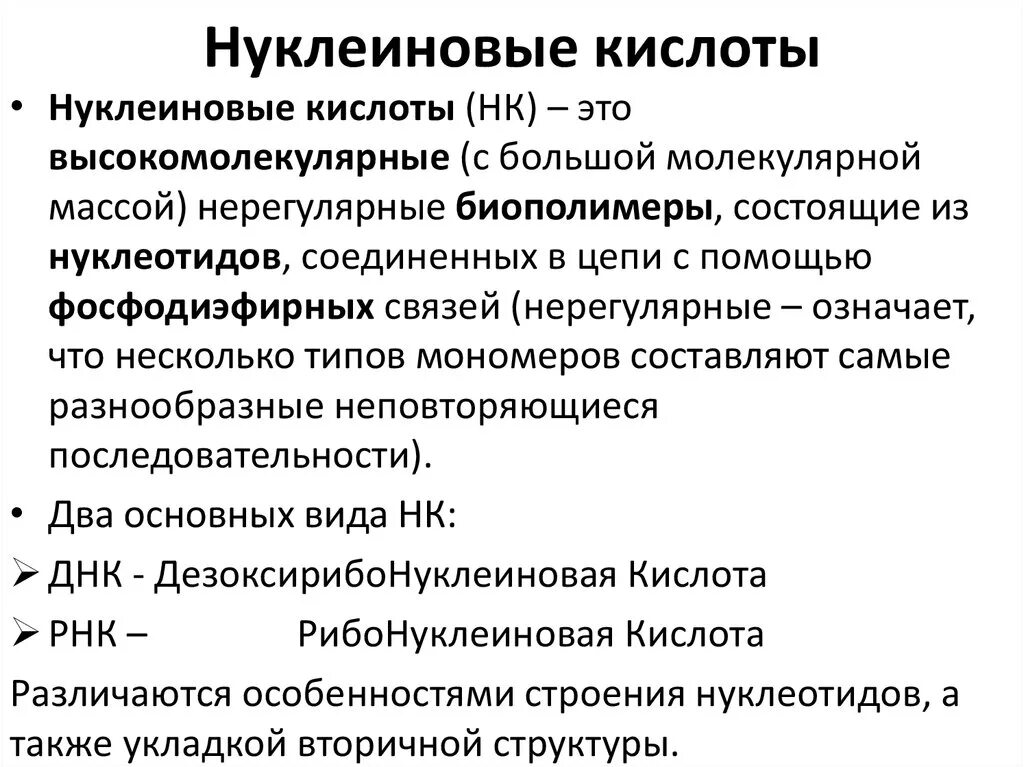 Нуклеиновые кислоты

• Нуклеиновые кислоты (НК) – это высокомолекулярные (с большой молекулярной массой) нерегулярные биополимеры, состоящие из нуклеотидов, соединенных в цепи с помощью фосфодиэфирных связей (нерегулярные – означает, что несколько типов мономеров составляют самые разнообразные неповторяющиеся последовательности).

• Два основных вида НК:

➢ ДНК - ДезоксирибоНуклеиновая Кислота

➢ РНК – РибоНуклеиновая Кислота

Различаются особенностями строения нуклеотидов, а также укладкой вторичной структуры.